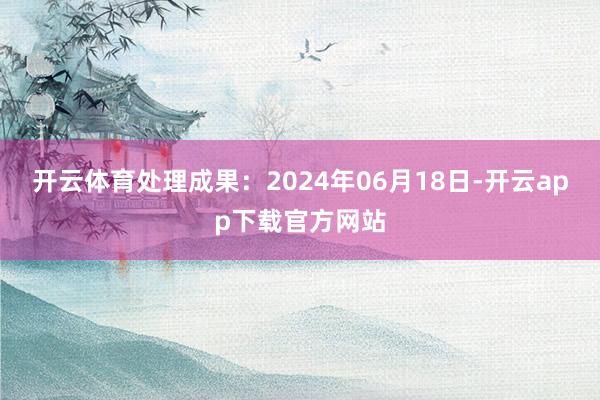 开云体育处理成果：2024年06月18日-开云app下载官方网站